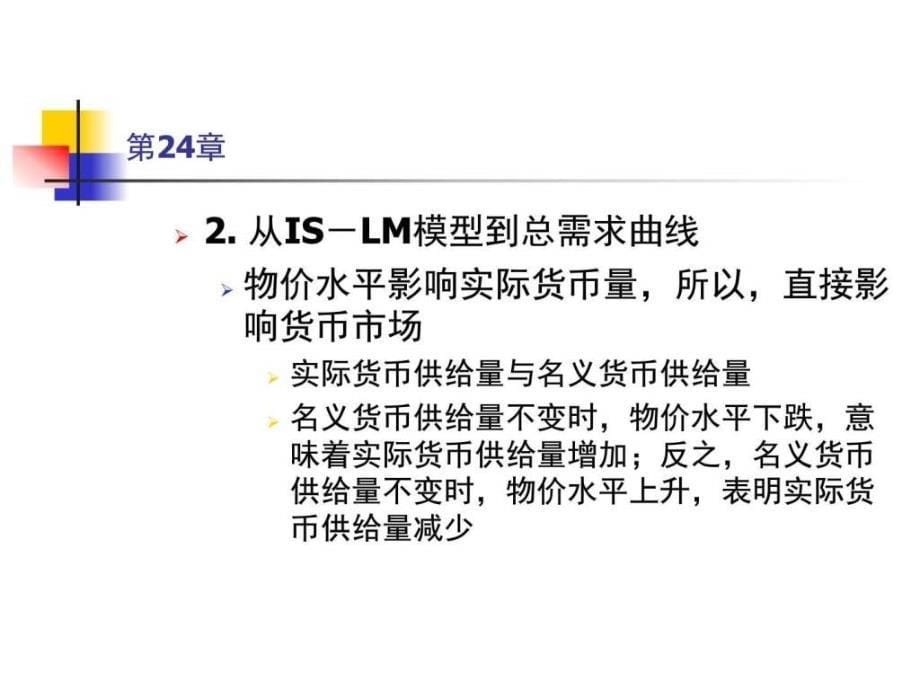 第24章

2. 从IS－LM模型到总需求曲线

物价水平影响实际货币量，所以，直接影响货币市场

实际货币供给量与名义货币供给量

名义货币供给量不变时，物价水平下跌，意味着实际货币供给量增加；反之，名义货币供给量不变时，物价水平上升，表明实际货币供给量减少